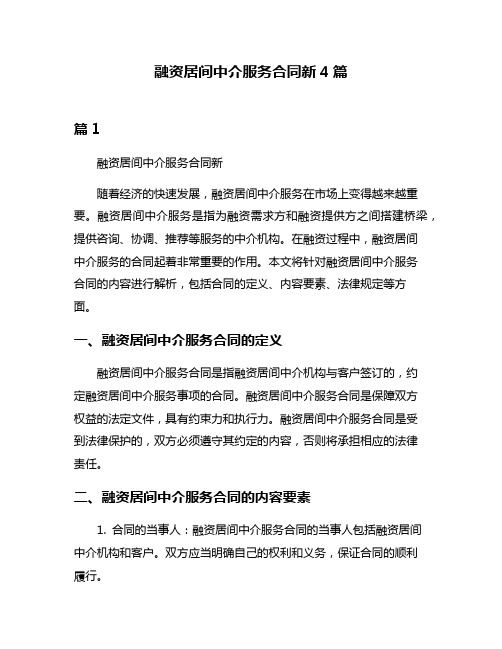 融资居间中介服务合同新 4 篇

篇 1

融资居间中介服务合同新

随着经济的快速发展，融资居间中介服务在市场上变得越来越重要。融资居间中介服务是指为融资需求方和融资提供方之间搭建桥梁，提供咨询、协调、推荐等服务的中介机构。在融资过程中，融资居间中介服务的合同起着非常重要的作用。本文将针对融资居间中介服务合同的内容进行解析，包括合同的定义、内容要素、法律规定等方面。

一、融资居间中介服务合同的定义

融资居间中介服务合同是指融资居间中介机构与客户签订的，约定融资居间中介服务事项的合同。融资居间中介服务合同是保障双方权益的法定文件，具有约束力和执行力。融资居间中介服务合同是受到法律保护的，双方必须遵守其约定的内容，否则将承担相应的法律责任。

二、融资居间中介服务合同的内容要素

1. 合同的当事人：融资居间中介服务合同的当事人包括融资居间中介机构和客户。双方应当明确自己的权利和义务，保证合同的顺利履行。